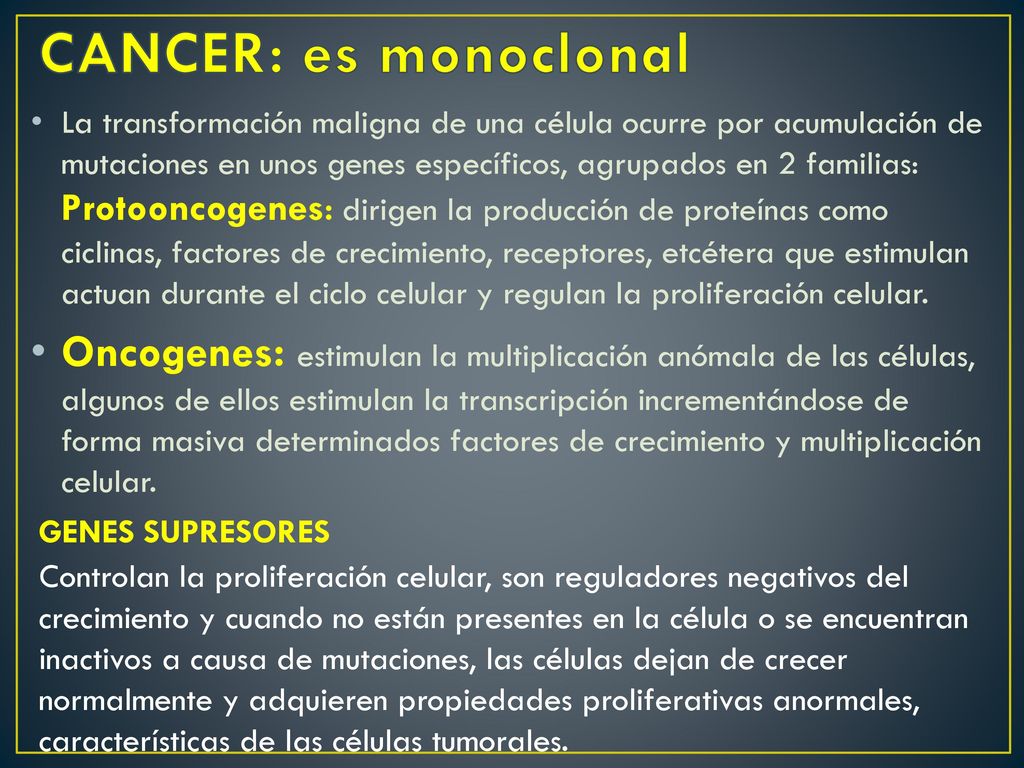 CANCER: es monoclonal

• La transformación maligna de una célula ocurre por acumulación de mutaciones en unos genes específicos, agrupados en 2 familias: Protooncogenes: dirigen la producción de proteínas como ciclinas, factores de crecimiento, receptores, etcétera que estimulan actuan durante el ciclo celular y regulan la proliferación celular.

• Oncogenes: estimulan la multiplicación anómala de las células, algunos de ellos estimulan la transcripción incrementándose de forma masiva determinados factores de crecimiento y multiplicación celular.

GENES SUPRESORES
Controlan la proliferación celular, son reguladores negativos del crecimiento y cuando no están presentes en la célula o se encuentran inactivos a causa de mutaciones, las células dejan de crecer normalmente y adquieren propiedades proliferativas anormales, características de las células tumorales.